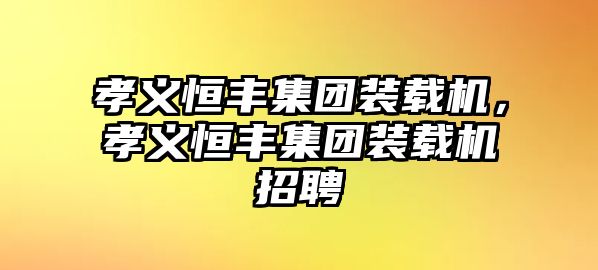 孝义恒丰集团装载机，孝义恒丰集团装载机招聘